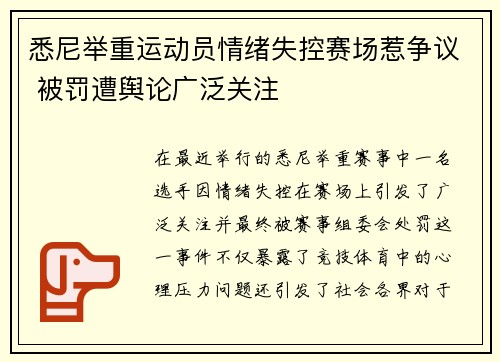 悉尼举重运动员情绪失控赛场惹争议 被罚遭舆论广泛关注

在最近举行的悉尼举重赛事中一名选手因情绪失控在赛场上引发了广泛关注并最终被赛事组委会处罚这一事件不仅暴露了竞技体育中的心理压力问题还引发了社会各界对于